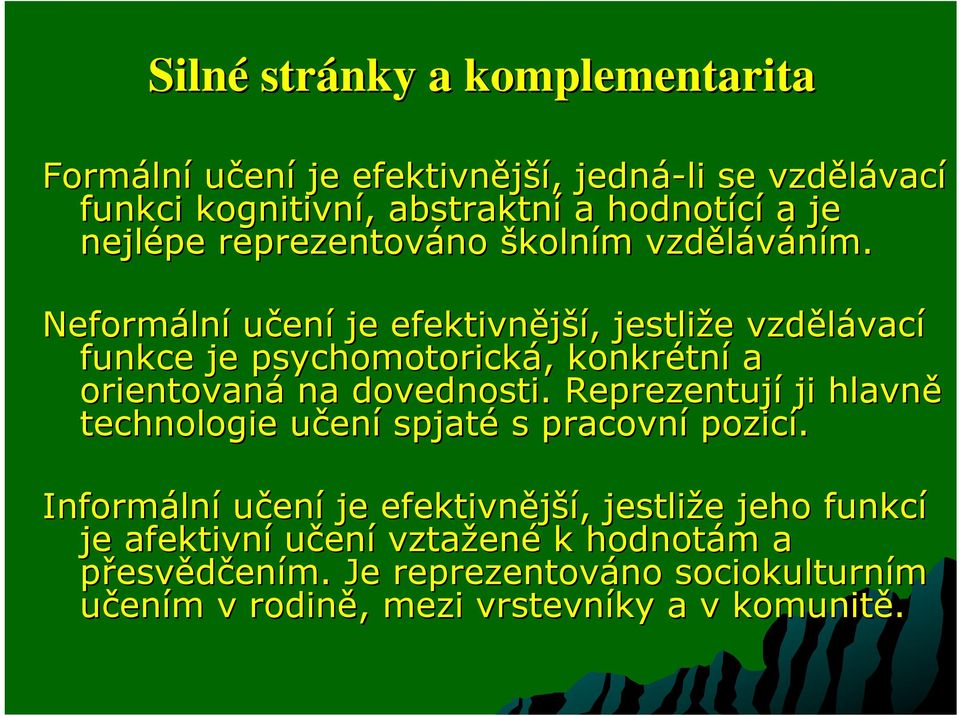 Silné stránky a komplementarita

Formální učení je efektivnější, jedná-li se vzdělávací funkci kognitivní, abstraktní a hodnotící a je nejlépe reprezentováno školním vzděláváním.

Neformální učení je efektivnější, jestliže vzdělávací funkce je psychomotorická, konkrétní a orientovaná na dovednosti. Reprezentují ji hlavně technologie učení spjaté s pracovní pozicí.

Informální učení je efektivnější, jestliže jeho funkcí je afektivní učení vztažené k hodnotám a přesvědčením. Je reprezentováno sociokulturním učením v rodině, mezi vrstevníky a v komunitě.